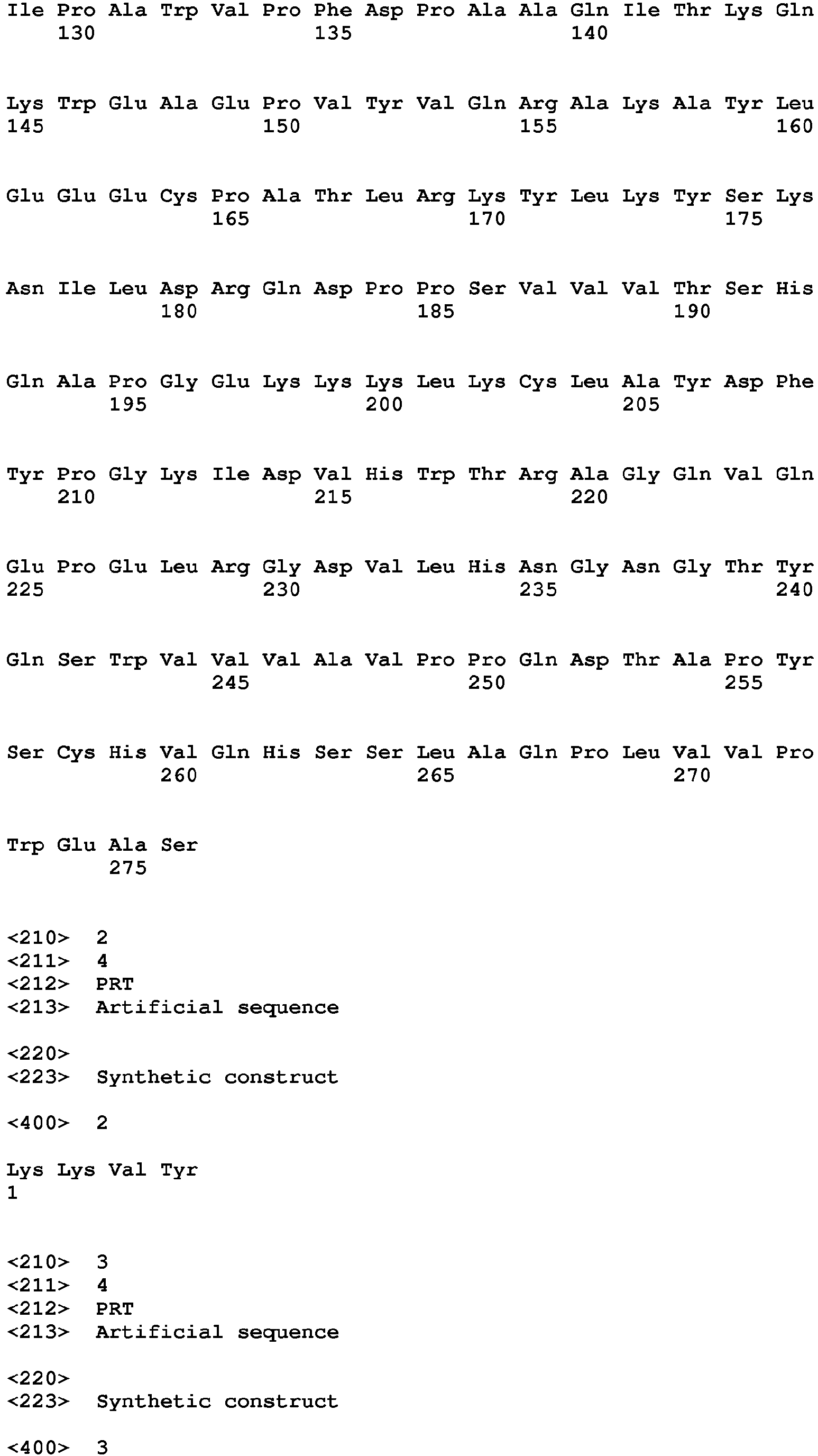 Ile Pro Ala Trp Val Pro Phe Asp Pro Ala Ala Gln Ile Thr Lys Gln
    130                 135                 140

Lys Trp Glu Ala Glu Pro Val Tyr Val Gln Arg Ala Lys Ala Tyr Leu
145                 150                 155                 160

Glu Glu Glu Cys Pro Ala Thr Leu Arg Lys Tyr Leu Lys Tyr Ser Lys
                165                 170                 175

Asn Ile Leu Asp Arg Gln Asp Pro Pro Ser Val Val Val Thr Ser His
            180                 185                 190

Gln Ala Pro Gly Glu Lys Lys Lys Leu Lys Cys Leu Ala Tyr Asp Phe
        195                 200                 205

Tyr Pro Gly Lys Ile Asp Val His Trp Thr Arg Ala Gly Gln Val Gln
    210                 215                 220

Glu Pro Glu Leu Arg Gly Asp Val Leu His Asn Gly Asn Gly Thr Tyr
225                 230                 235                 240

Gln Ser Trp Val Val Val Ala Val Pro Pro Gln Asp Thr Ala Pro Tyr
                245                 250                 255

Ser Cys His Val Gln His Ser Ser Leu Ala Gln Pro Leu Val Val Pro
            260                 265                 270

Trp Glu Ala Ser
        275

<210> 2
<211> 4
<212> PRT
<213> Artificial sequence

<220>
<223> Synthetic construct

<400> 2

Lys Lys Val Tyr
1

<210> 3
<211> 4
<212> PRT
<213> Artificial sequence

<220>
<223> Synthetic construct

<400> 3